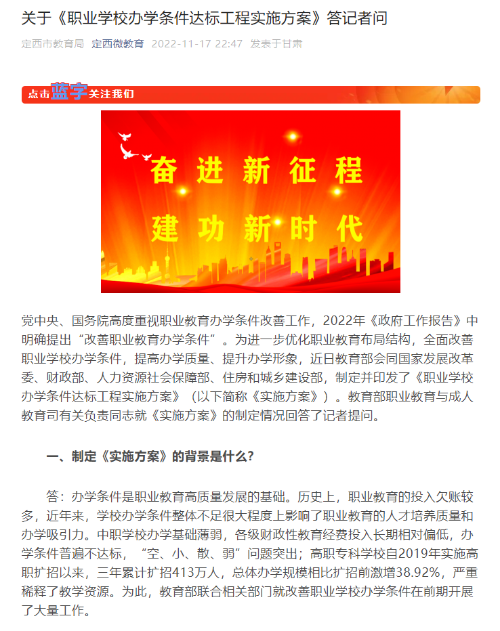 关于《职业学校办学条件达标工程实施方案》答记者问

定西市教育局 定西微教育 2022-11-17 22:47 发表于甘肃

点击蓝字关注我们

奋进新征程

建功新时代

党中央、国务院高度重视职业教育办学条件改善工作，2022年《政府工作报告》中明确提出“改善职业教育办学条件”。为进一步优化职业教育布局结构，全面改善职业学校办学条件，提高办学质量、提升办学形象，近日教育部会同国家发展改革委、财政部、人力资源社会保障部、住房和城乡建设部，制定并印发了《职业学校办学条件达标工程实施方案》（以下简称《实施方案》）。教育部职业教育与成人教育司有关负责同志就《实施方案》的制定情况回答了记者提问。

一、制定《实施方案》的背景是什么?

答：办学条件是职业教育高质量发展的基础。历史上，职业教育的投入欠账较多，近年来，学校办学条件整体不足很大程度上影响了职业教育的人才培养质量和办学吸引力。中职学校办学基础薄弱，各级财政性教育经费投入长期相对偏低，办学条件普遍不达标，“空、小、散、弱”问题突出；高职专科学校自2019年实施高职扩招以来，三年累计扩招413万人，总体办学规模相比扩招前激增38.92%，严重稀释了教学资源。为此，教育部联合相关部门就改善职业学校办学条件在前期开展了大量工作。